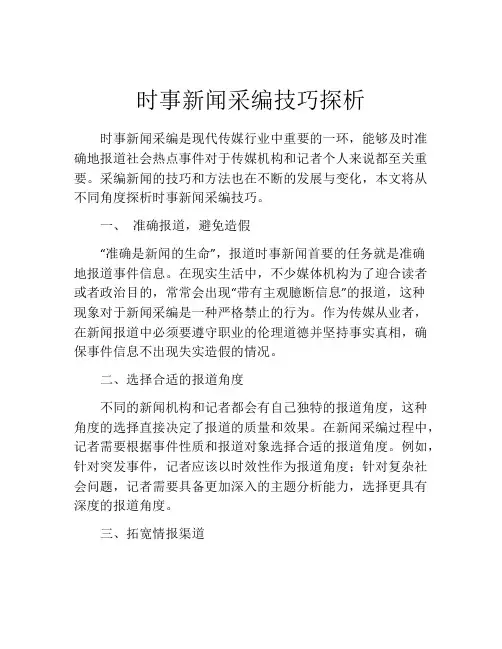 时事新闻采编技巧探析

时事新闻采编是现代传媒行业中重要的一环，能够及时准确地报道社会热点事件对于传媒机构和记者个人来说都至关重要。采编新闻的技巧和方法也在不断的发展与变化，本文将从不同角度探析时事新闻采编技巧。

一、 准确报道，避免造假

“准确是新闻的生命”，报道时事新闻首要的任务就是准确地报道事件信息。在现实生活中，不少媒体机构为了迎合读者或者政治目的，常常会出现“带有主观臆断信息”的报道，这种现象对于新闻采编是一种严格禁止的行为。作为传媒从业者，在新闻报道中必须要遵守职业的伦理道德并坚持事实真相，确保事件信息不出现失实造假的情况。

二、选择合适的报道角度

不同的新闻机构和记者都会有自己独特的报道角度，这种角度的选择直接决定了报道的质量和效果。在新闻采编过程中，记者需要根据事件性质和报道对象选择合适的报道角度。例如，针对突发事件，记者应该以时效性作为报道角度；针对复杂社会问题，记者需要具备更加深入的主题分析能力，选择更具有深度的报道角度。

三、拓宽情报渠道